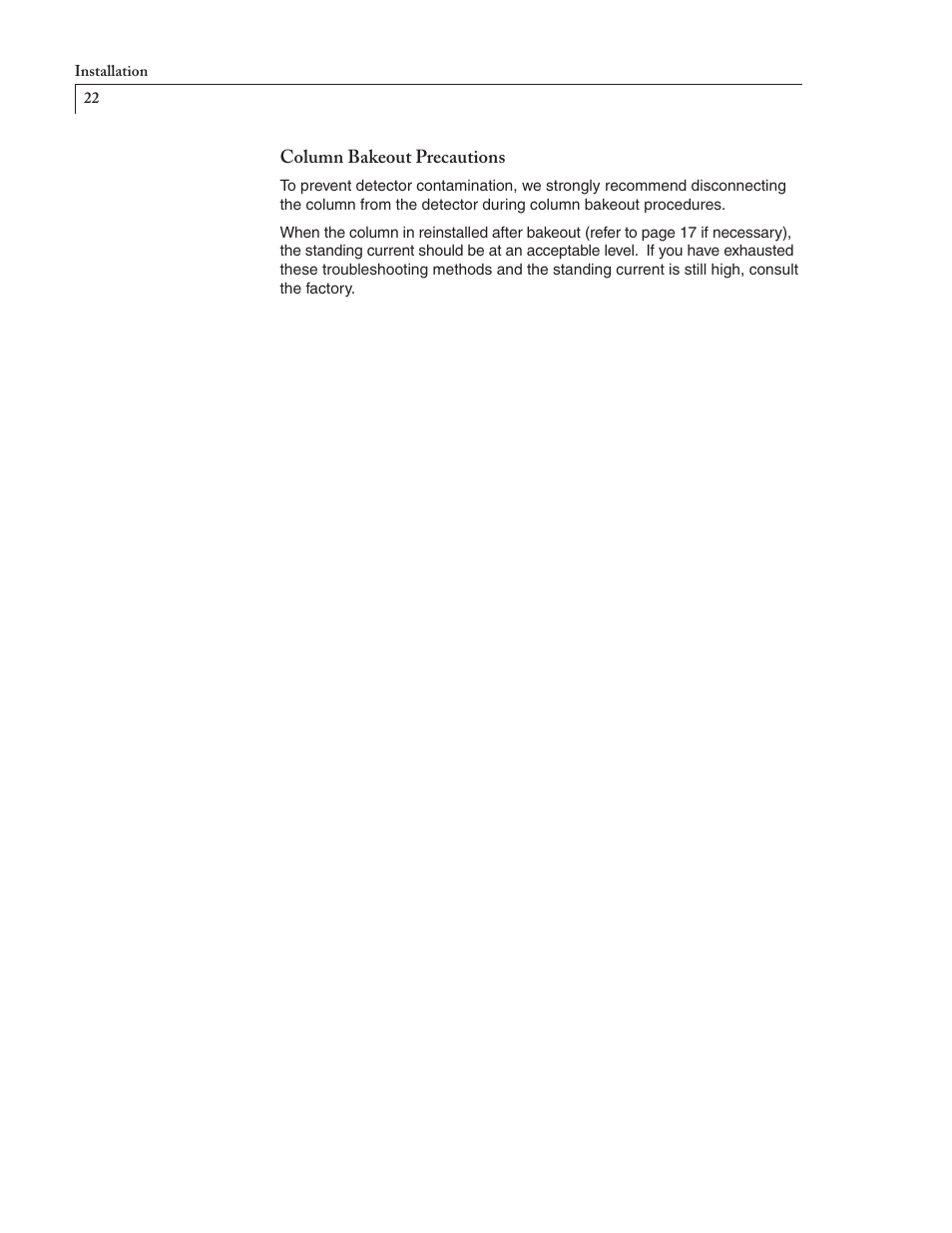 Installation

22

Column Bakeout Precautions

To prevent detector contamination, we strongly recommend disconnecting the column from the detector during column bakeout procedures.

When the column in reinstalled after bakeout (refer to page 17 if necessary), the standing current should be at an acceptable level.  If you have exhausted these troubleshooting methods and the standing current is still high, consult the factory.